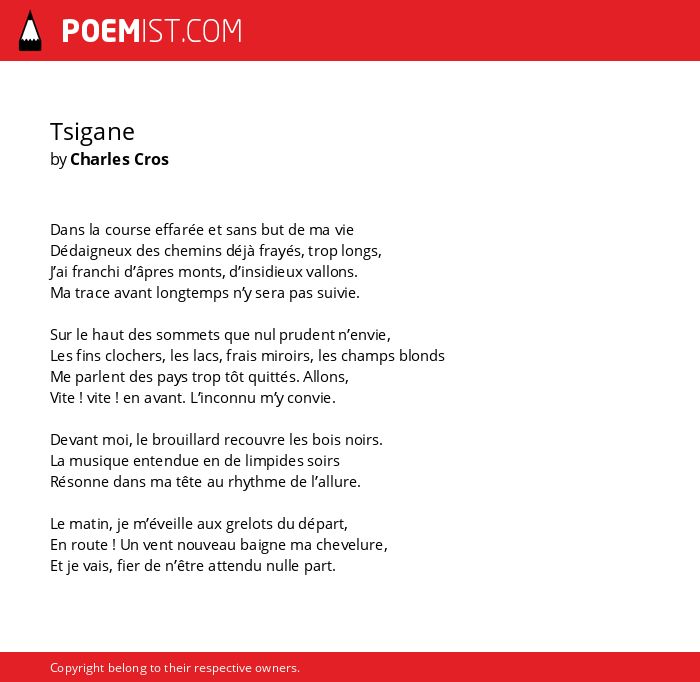 POEMIST.COM

Tsigane
by Charles Cros

Dans la course effarée et sans but de ma vie
Dédaigneux des chemins déjà frayés, trop longs,
J'ai franchi d'âpres monts, d'insidieux vallons.
Ma trace avant longtemps n'y sera pas suivie.

Sur le haut des sommets que nul prudent n'envie,
Les fins clochers, les lacs, frais miroirs, les champs blonds
Me parlent des pays trop tôt quittés. Allons,
Vite ! vite ! en avant. L'inconnu m'y convie.

Devant moi, le brouillard recouvre les bois noirs.
La musique entendue en de limpides soirs
Résonne dans ma tête au rhythme de l'allure.

Le matin, je m'éveille aux grelots du départ,
En route ! Un vent nouveau baigne ma chevelure,
Et je vais, fier de n'être attendu nulle part.

Copyright belong to their respective owners.